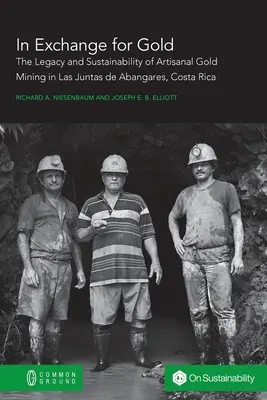 In Exchange for Gold
The Legacy and Sustainability of Artisanal Gold Mining in Las Juntas de Abangares, Costa Rica

RICHARD A. NIESENBAUM AND JOSEPH E. B. ELLIOTT

COMMON GROUND

On Sustainability